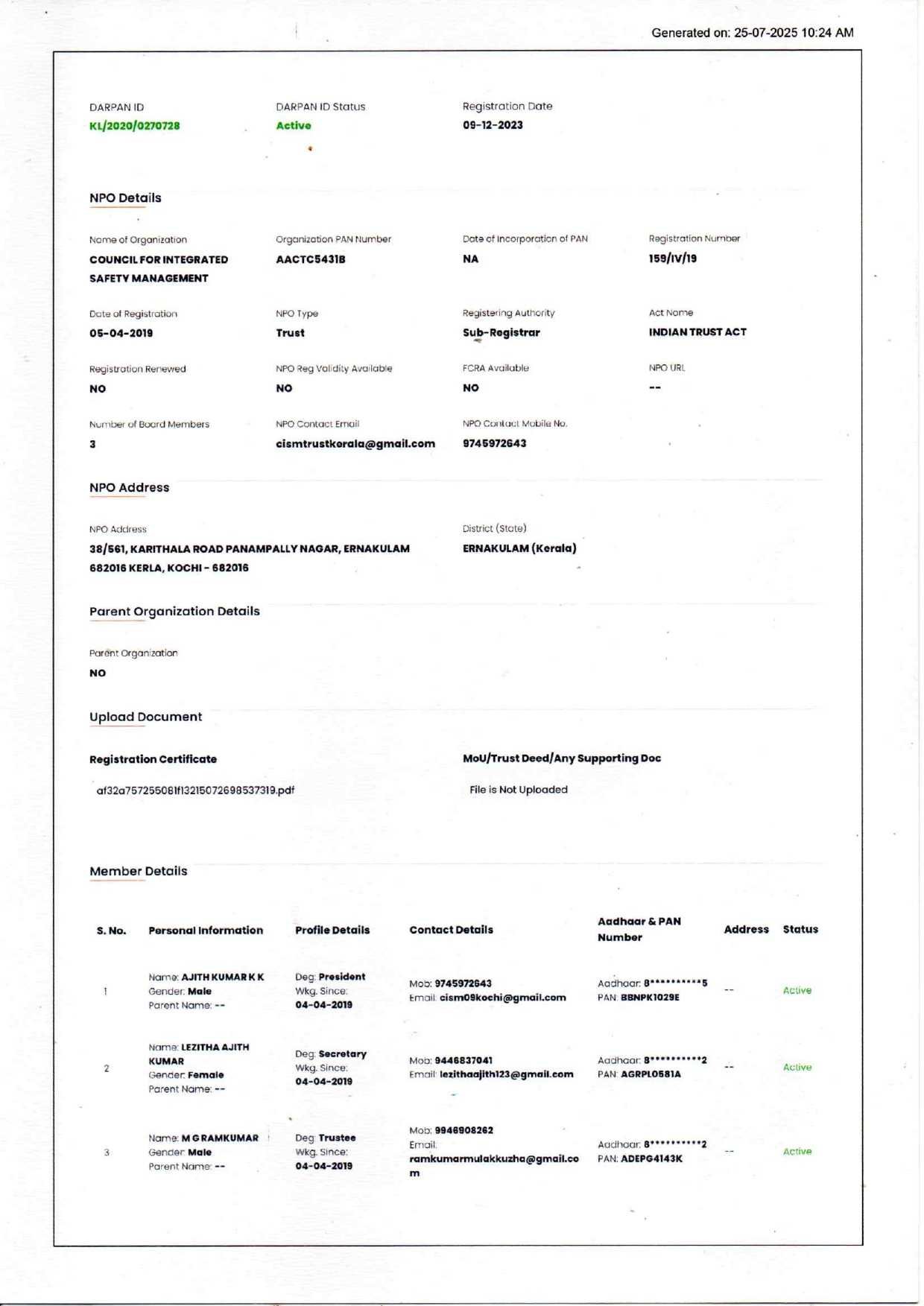 Generated on: 25-07-2025 10:24 AM

DARPAN ID
KL/2020/0270728

DARPAN ID Status
Active

Registration Date
09-12-2023

NPO Details

Name of Organization
COUNCIL FOR INTEGRATED SAFETY MANAGEMENT

Organization PAN Number
AACTC5431B

Date of Incorporation of PAN
NA

Registration Number
159/IV/19

Date of Registration
05-04-2019

NPO Type
Trust

Registering Authority
Sub-Registrar

Act Name
INDIAN TRUST ACT

Registration Renewed
NO

NPO Reg Validity Available
NO

FCRA Available
NO

NPO URL
--

Number of Board Members
3

NPO Contact Email
cismtrustkerala@gmail.com

NPO Contact Mobile No.
9745972643

NPO Address

NPO Address
38/561, KARITHALA ROAD PANAMPALLY NAGAR, ERNAKULAM 682016 KERLA, KOCHI - 682016

District (State)
ERNAKULAM (Kerala)

Parent Organization Details

Parent Organization
NO

Upload Document

Registration Certificate
af32a757255081f13215072698537319.pdf

MoU/Trust Deed/Any Supporting Doc
File is Not Uploaded

Member Details

| S. No. | Personal Information | Profile Details | Contact Details | Aadhaar & PAN Number | Address | Status |
|---|---|---|---|---|---|---|
| 1 | Name: AJITH KUMAR K K Gender: Male Parent Name: -- | Deg: President Wkg. Since: 04-04-2019 | Mob: 9745972643 Email: cism09kochi@gmail.com | Aadhaar: 8**********5 PAN: BBNPK1029E | -- | Active |
| 2 | Name: LEZITHA AJITH KUMAR Gender: Female Parent Name: -- | Deg: Secretary Wkg. Since: 04-04-2019 | Mob: 9446837041 Email: lezithaajith123@gmail.com | Aadhaar: 8**********2 PAN: AGRPL0581A | -- | Active |
| 3 | Name: M G RAMKUMAR Gender: Male Parent Name: -- | Deg: Trustee Wkg. Since: 04-04-2019 | Mob: 9946908262 Email: ramkumarmulakkuzha@gmail.com | Aadhaar: 8**********2 PAN: ADEPG4143K | -- | Active |